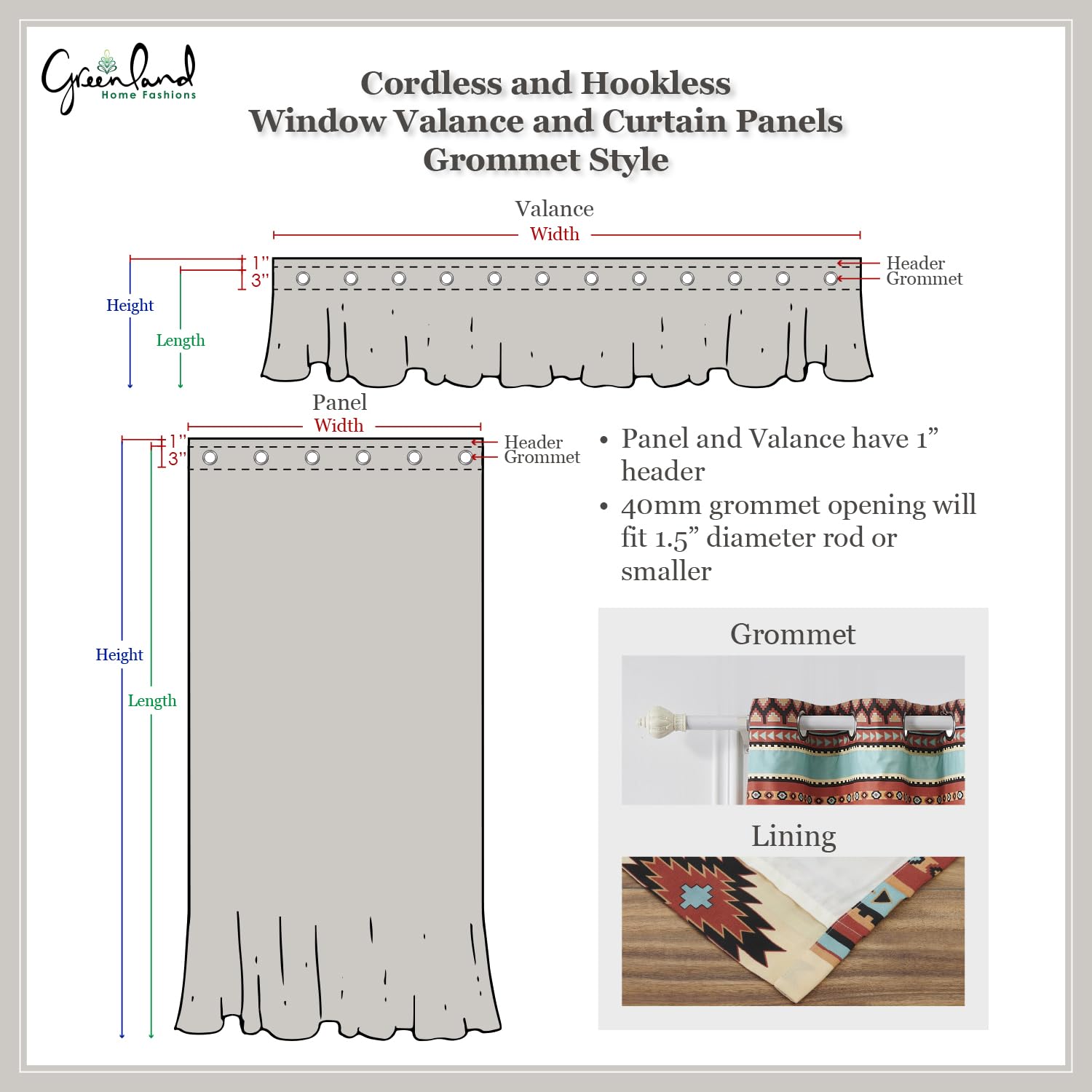 Greenland Home Fashions

Cordless and Hookless
Window Valance and Curtain Panels
Grommet Style

Valance
Width

1"
3"
Header
Grommet
Height
Length

Panel
Width
1"
3"
Header
Grommet
Height
Length

• Panel and Valance have 1" header
• 40mm grommet opening will fit 1.5" diameter rod or smaller

Grommet

Lining